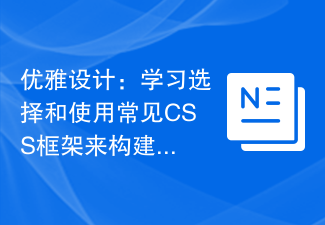 优雅设计：学习选择和使用常见CSS框架来构建...

N